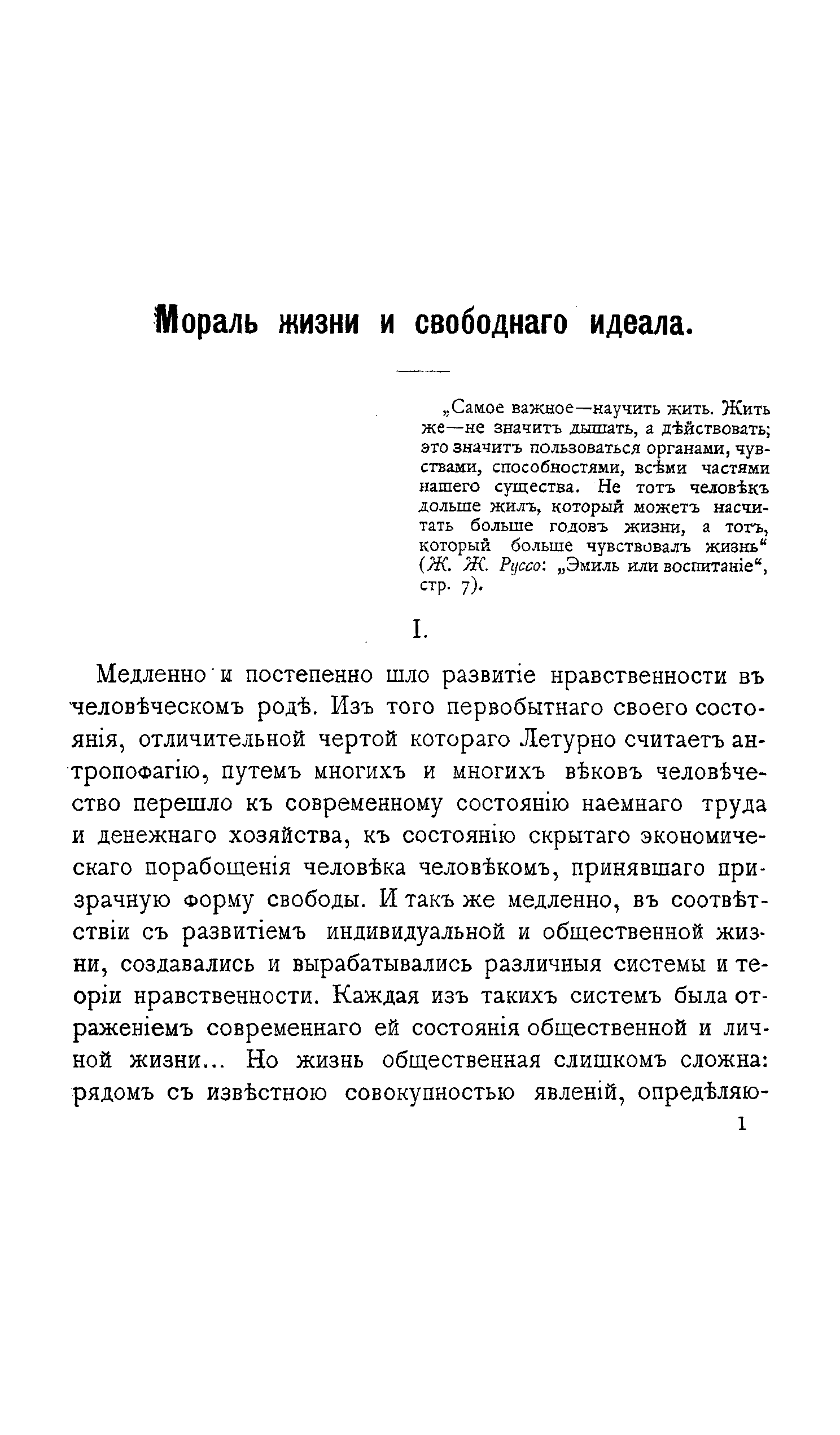 Мораль жизни и свободнаго идеала.

„Самое важное—научить жить. Жить же—не значитъ дышать, а дѣйствовать; это значитъ пользоваться органами, чувствами, способностями, всѣми частями нашего существа. Не тотъ человѣкъ дольше жилъ, который можетъ насчитать больше годовъ жизни, а тотъ, который больше чувствовалъ жизнь“ (Ж. Ж. Руссо: „Эмиль или воспитаніе“, стр. 7).

I.

Медленно и постепенно шло развитіе нравственности въ человѣческомъ родѣ. Изъ того первобытнаго своего состоянія, отличительной чертой котораго Летурно считаетъ антропофагію, путемъ многихъ и многихъ вѣковъ человѣчество перешло къ современному состоянію наемнаго труда и денежнаго хозяйства, къ состоянію скрытаго экономическаго порабощенія человѣка человѣкомъ, принявшаго призрачную форму свободы. И такъ же медленно, въ соотвѣтствіи съ развитіемъ индивидуальной и общественной жизни, создавались и вырабатывались различныя системы и теоріи нравственности. Каждая изъ такихъ системъ была отраженіемъ современнаго ей состоянія общественной и личной жизни... Но жизнь общественная слишкомъ сложна: рядомъ съ извѣстною совокупностью явленій, опредѣляю-

1